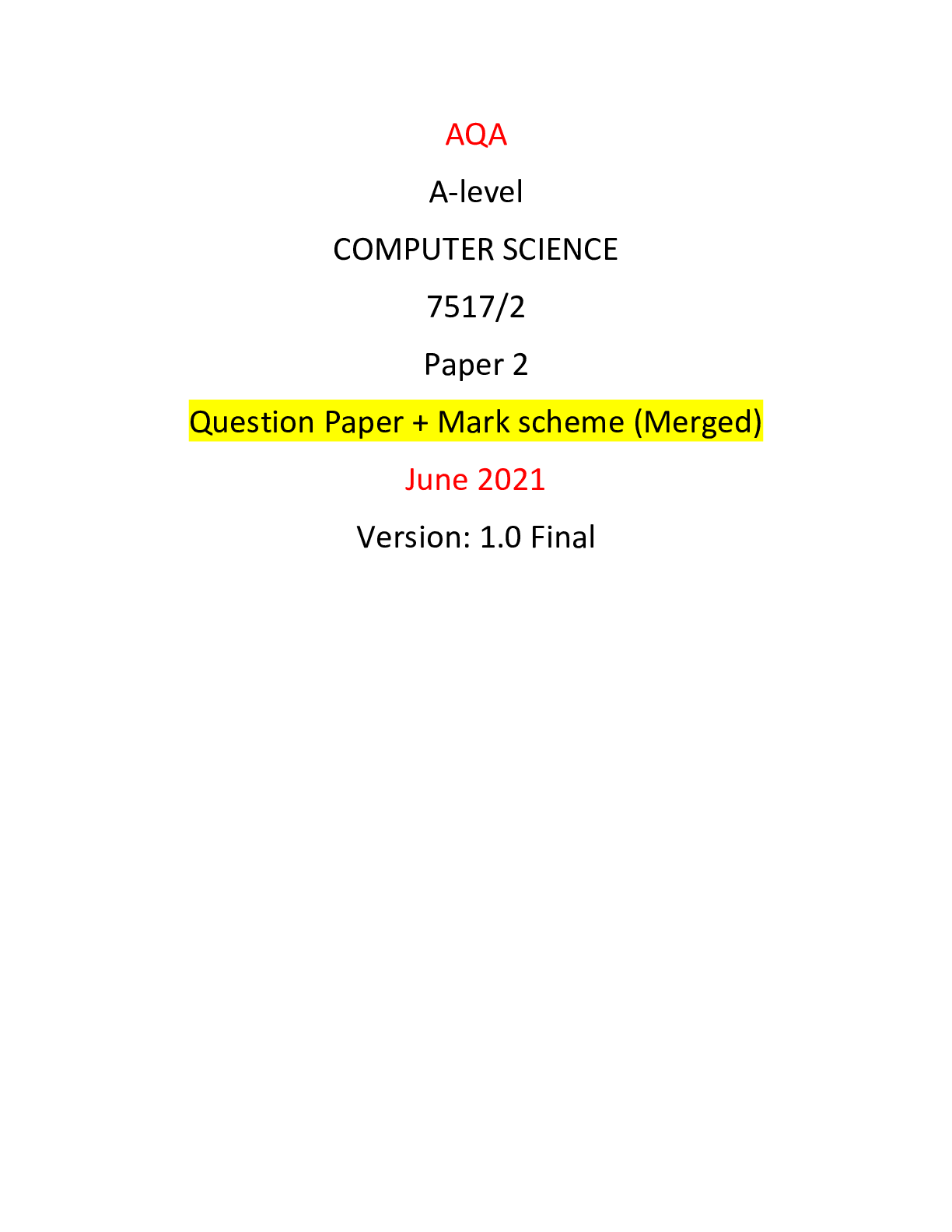 AQA

A-level

COMPUTER SCIENCE

7517/2

Paper 2

Question Paper + Mark scheme (Merged)

June 2021

Version: 1.0 Final